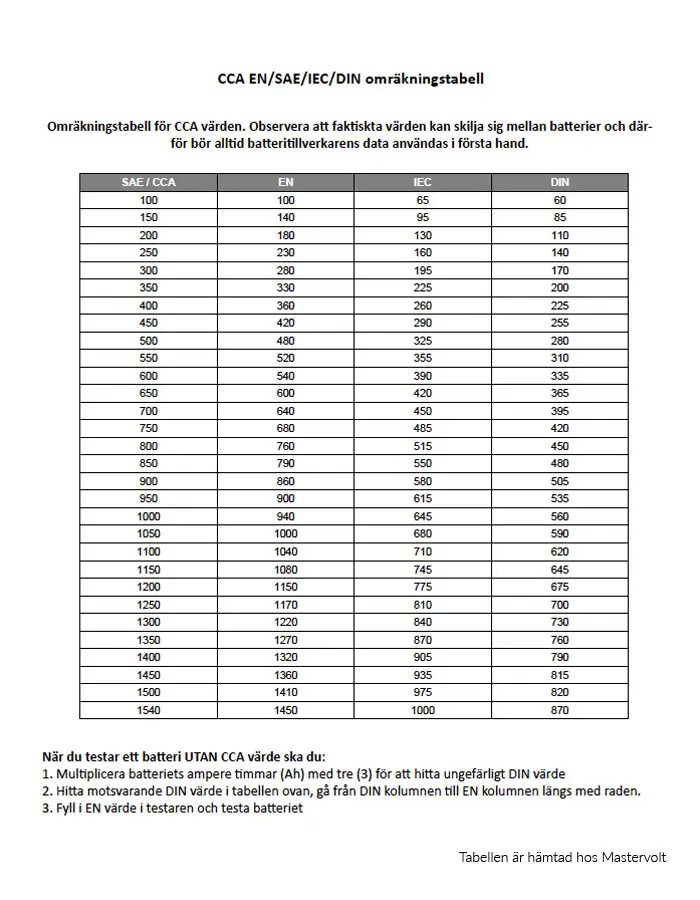 CCA EN/SAE/IEC/DIN omräkningstabell

Omräkningstabell för CCA värden. Observera att faktiskta värden kan skilja sig mellan batterier och därför bör alltid batteritillverkarens data användas i första hand.

| SAE / CCA | EN | IEC | DIN |
|---|---|---|---|
| 100 | 100 | 65 | 60 |
| 150 | 140 | 95 | 85 |
| 200 | 180 | 130 | 110 |
| 250 | 230 | 160 | 140 |
| 300 | 280 | 195 | 170 |
| 350 | 330 | 225 | 200 |
| 400 | 360 | 260 | 225 |
| 450 | 420 | 290 | 255 |
| 500 | 480 | 325 | 280 |
| 550 | 520 | 355 | 310 |
| 600 | 540 | 390 | 335 |
| 650 | 600 | 420 | 365 |
| 700 | 640 | 450 | 395 |
| 750 | 680 | 485 | 420 |
| 800 | 760 | 515 | 450 |
| 850 | 790 | 550 | 480 |
| 900 | 860 | 580 | 505 |
| 950 | 900 | 615 | 535 |
| 1000 | 940 | 645 | 560 |
| 1050 | 1000 | 680 | 590 |
| 1100 | 1040 | 710 | 620 |
| 1150 | 1080 | 745 | 645 |
| 1200 | 1150 | 775 | 675 |
| 1250 | 1170 | 810 | 700 |
| 1300 | 1220 | 840 | 730 |
| 1350 | 1270 | 870 | 760 |
| 1400 | 1320 | 905 | 790 |
| 1450 | 1360 | 935 | 815 |
| 1500 | 1410 | 975 | 820 |
| 1540 | 1450 | 1000 | 870 |

När du testar ett batteri UTAN CCA värde ska du:
1. Multiplicera batteriets ampere timmar (Ah) med tre (3) för att hitta ungefärligt DIN värde
2. Hitta motsvarande DIN värde i tabellen ovan, gå från DIN kolumnen till EN kolumnen längs med raden.
3. Fyll i EN värde i testaren och testa batteriet

Tabellen är hämtad hos Mastervolt